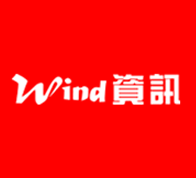 Wind資訊